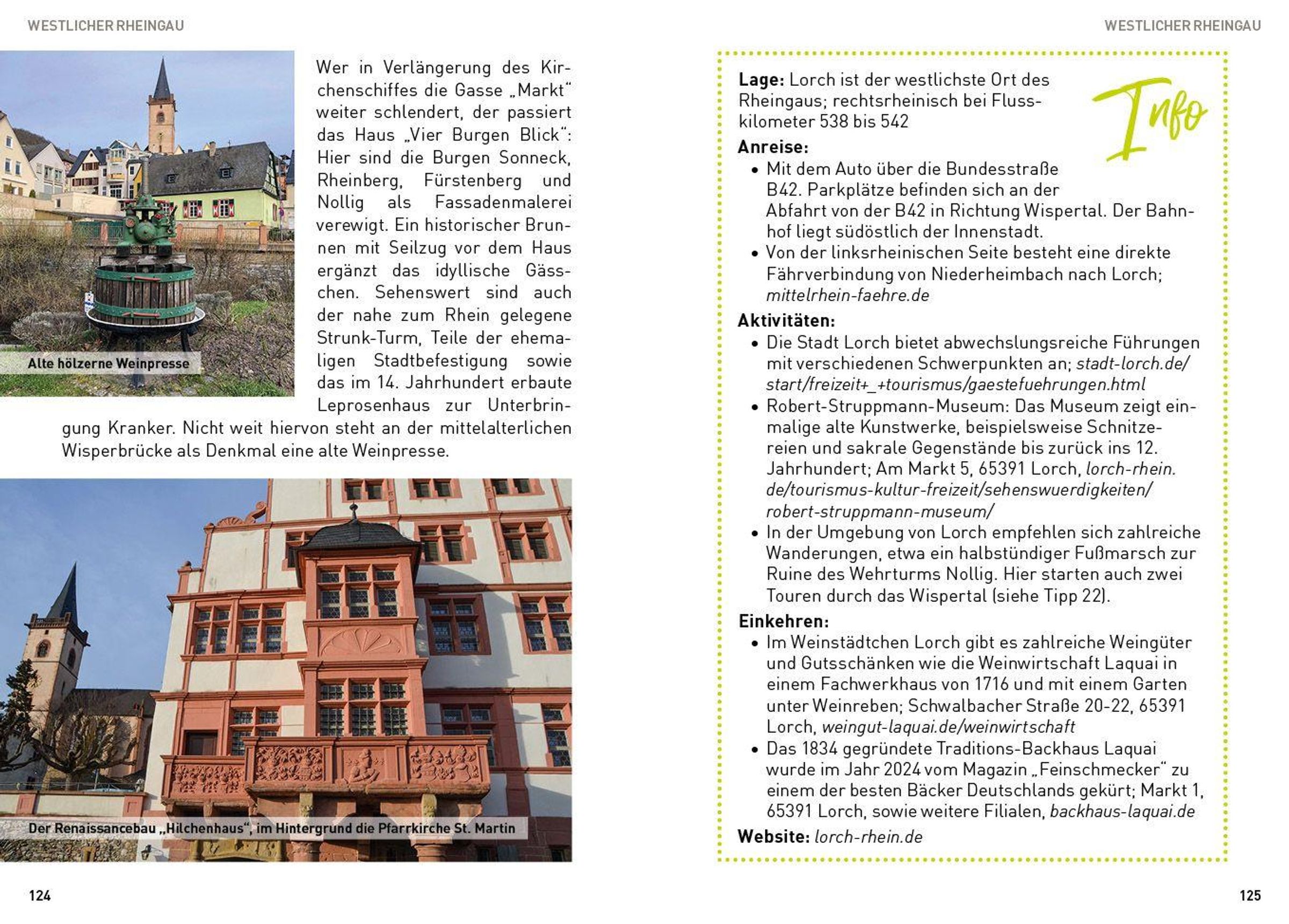 WESTLICHER RHEINGAU

Alte hölzerne Weinpresse

Wer in Verlängerung des Kirchenschiffes die Gasse „Markt“ weiter schlendert, der passiert das Haus „Vier Burgen Blick“: Hier sind die Burgen Sonneck, Rheinberg, Fürstenberg und Nollig als Fassadenmalerei verewigt. Ein historischer Brunnen mit Seilzug vor dem Haus ergänzt das idyllische Gässchen. Sehenswert sind auch der nahe zum Rhein gelegene Strunk-Turm, Teile der ehemaligen Stadtbefestigung sowie das im 14. Jahrhundert erbaute Leprosenhaus zur Unterbringung Kranker. Nicht weit hiervon steht an der mittelalterlichen Wisperbrücke als Denkmal eine alte Weinpresse.

Der Renaissancebau „Hilchenhaus“, im Hintergrund die Pfarrkirche St. Martin

124

WESTLICHER RHEINGAU

Info

Lage: Lorch ist der westlichste Ort des Rheingaus; rechtsrheinisch bei Flusskilometer 538 bis 542

Anreise:
• Mit dem Auto über die Bundesstraße B42. Parkplätze befinden sich an der Abfahrt von der B42 in Richtung Wispertal. Der Bahnhof liegt südöstlich der Innenstadt.
• Von der linksrheinischen Seite besteht eine direkte Fährverbindung von Niederheimbach nach Lorch; mittelrhein-faehre.de

Aktivitäten:
• Die Stadt Lorch bietet abwechslungsreiche Führungen mit verschiedenen Schwerpunkten an; stadt-lorch.de/start/freizeit+_+tourismus/gaestefuehrungen.html
• Robert-Struppmann-Museum: Das Museum zeigt einmalige alte Kunstwerke, beispielsweise Schnitzereien und sakrale Gegenstände bis zurück ins 12. Jahrhundert; Am Markt 5, 65391 Lorch, lorch-rhein.de/tourismus-kultur-freizeit/sehenswuerdigkeiten/robert-struppmann-museum/
• In der Umgebung von Lorch empfehlen sich zahlreiche Wanderungen, etwa ein halbstündiger Fußmarsch zur Ruine des Wehrturms Nollig. Hier starten auch zwei Touren durch das Wispertal (siehe Tipp 22).

Einkehren:
• Im Weinstädtchen Lorch gibt es zahlreiche Weingüter und Gutsschänken wie die Weinwirtschaft Laquai in einem Fachwerkhaus von 1716 und mit einem Garten unter Weinreben; Schwalbacher Straße 20-22, 65391 Lorch, weingut-laquai.de/weinwirtschaft
• Das 1834 gegründete Traditions-Backhaus Laquai wurde im Jahr 2024 vom Magazin „Feinschmecker“ zu einem der besten Bäcker Deutschlands gekürt; Markt 1, 65391 Lorch, sowie weitere Filialen, backhaus-laquai.de

Website: lorch-rhein.de

125